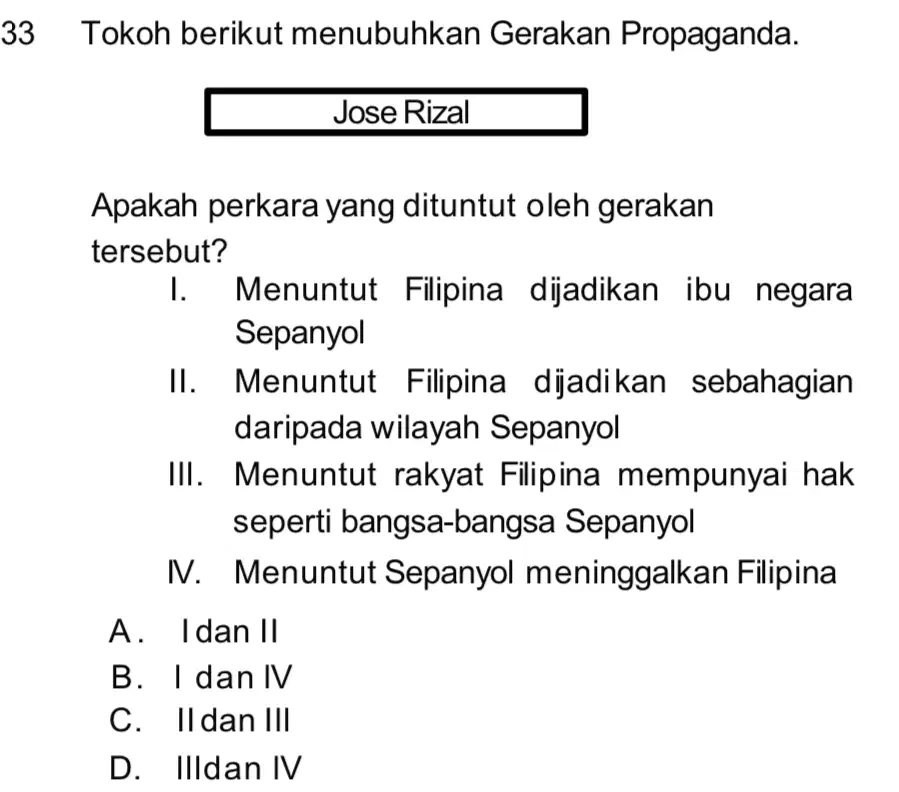 33 Tokoh berikut menubuhkan Gerakan Propaganda.

Jose Rizal

Apakah perkara yang dituntut oleh gerakan tersebut?

I. Menuntut Filipina dijadikan ibu negara Sepanyol

II. Menuntut Filipina dijadikan sebahagian daripada wilayah Sepanyol

III. Menuntut rakyat Filipina mempunyai hak seperti bangsa-bangsa Sepanyol

IV. Menuntut Sepanyol meninggalkan Filipina

A. I dan II
B. I dan IV
C. II dan III
D. III dan IV